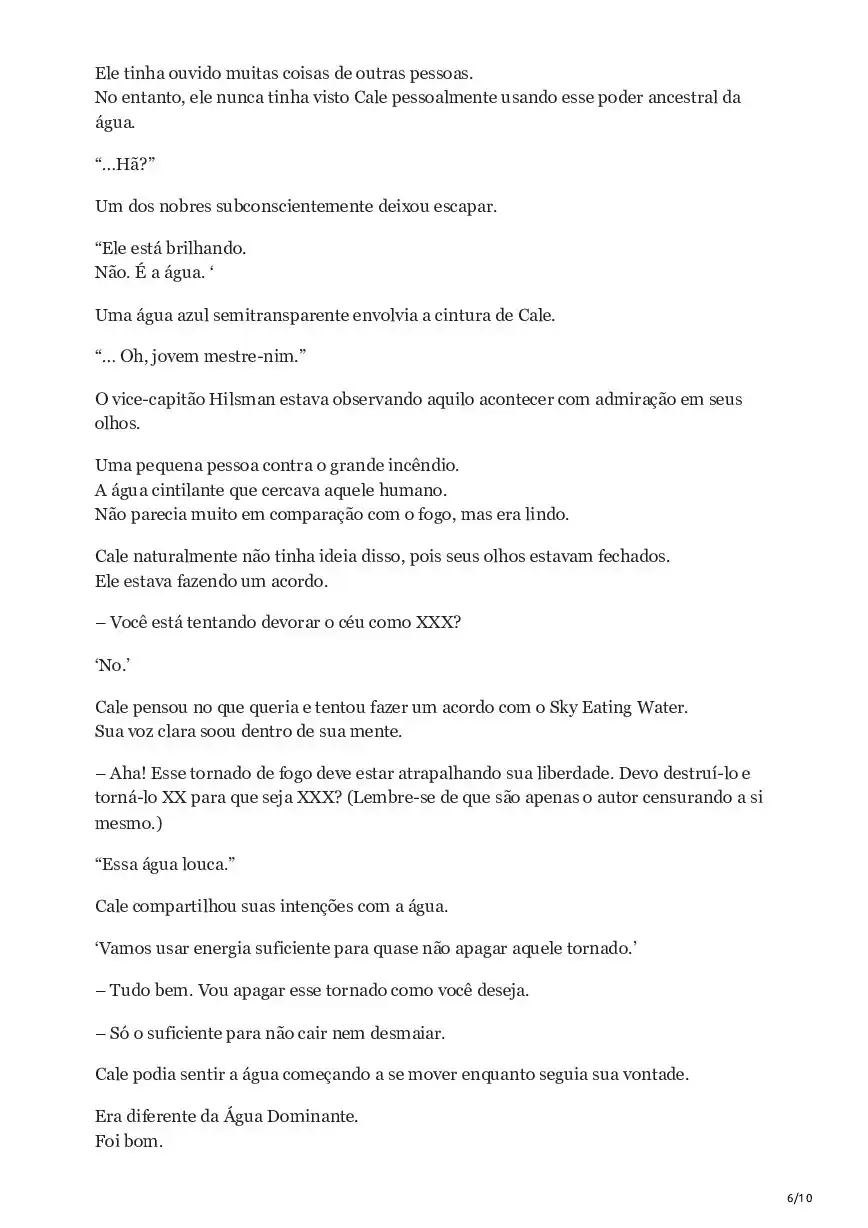 Ele tinha ouvido muitas coisas de outras pessoas.
No entanto, ele nunca tinha visto Cale pessoalmente usando esse poder ancestral da água.

“…Hã?”

Um dos nobres subconscientemente deixou escapar.

“Ele está brilhando.
Não. É a água. ‘

Uma água azul semitransparente envolvia a cintura de Cale.

“… Oh, jovem mestre-nim.”

O vice-capitão Hilsman estava observando aquilo acontecer com admiração em seus olhos.

Uma pequena pessoa contra o grande incêndio.
A água cintilante que cercava aquele humano.
Não parecia muito em comparação com o fogo, mas era lindo.

Cale naturalmente não tinha ideia disso, pois seus olhos estavam fechados.
Ele estava fazendo um acordo.

– Você está tentando devorar o céu como XXX?

‘No.’

Cale pensou no que queria e tentou fazer um acordo com o Sky Eating Water.
Sua voz clara soou dentro de sua mente.

– Aha! Esse tornado de fogo deve estar atrapalhando sua liberdade. Devo destruí-lo e torná-lo XX para que seja XXX? (Lembre-se de que são apenas o autor censurando a si mesmo.)

“Essa água louca.”

Cale compartilhou suas intenções com a água.

‘Vamos usar energia suficiente para quase não apagar aquele tornado.’

– Tudo bem. Vou apagar esse tornado como você deseja.

– Só o suficiente para não cair nem desmaiar.

Cale podia sentir a água começando a se mover enquanto seguia sua vontade.

Era diferente da Água Dominante.
Foi bom.

6/10